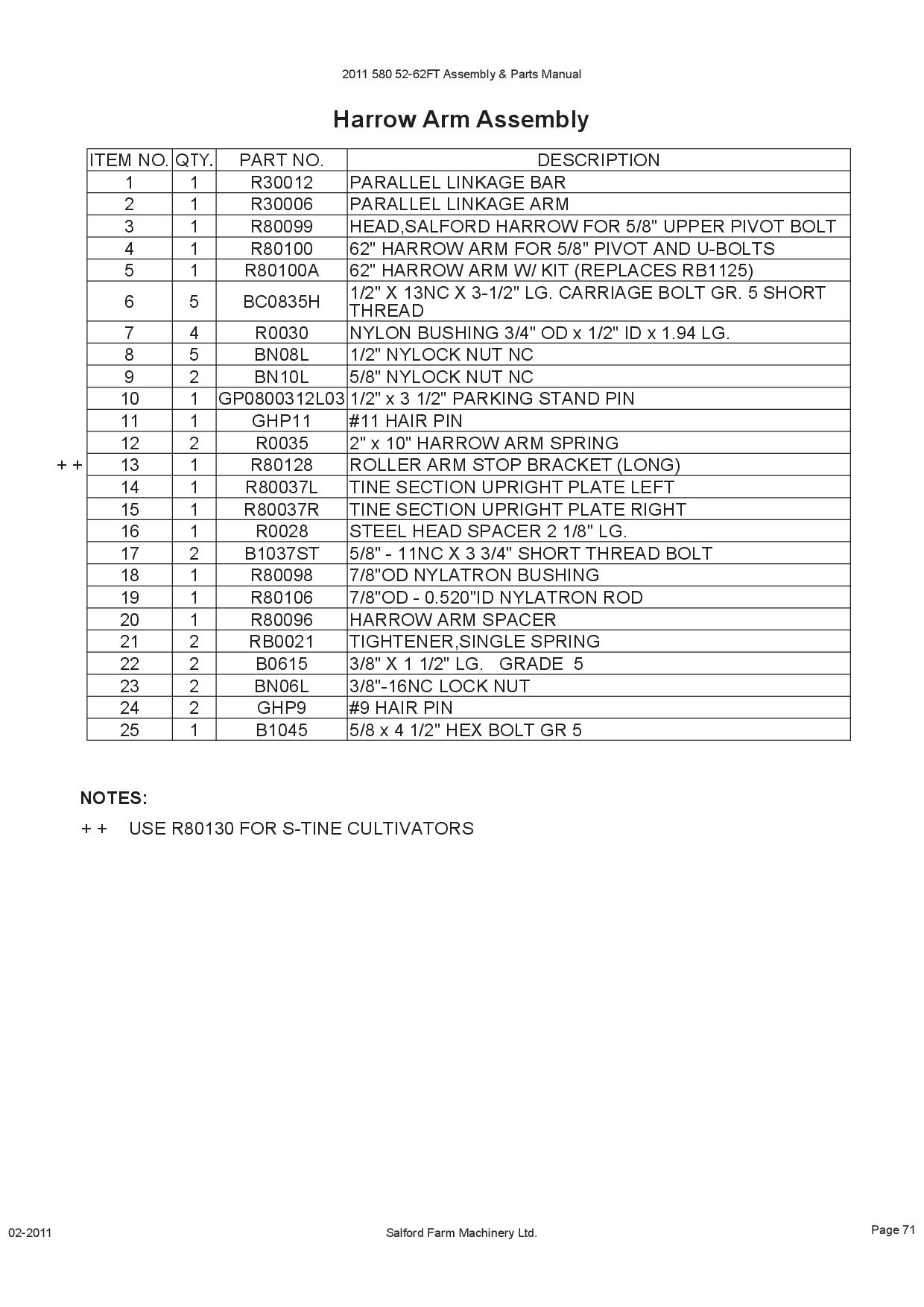 2011 580 52-62FT Assembly & Parts Manual

Harrow Arm Assembly

| ITEM NO. | QTY. | PART NO. | DESCRIPTION |
|---|---|---|---|
| 1 | 1 | R30012 | PARALLEL LINKAGE BAR |
| 2 | 1 | R30006 | PARALLEL LINKAGE ARM |
| 3 | 1 | R80099 | HEAD,SALFORD HARROW FOR 5/8" UPPER PIVOT BOLT |
| 4 | 1 | R80100 | 62" HARROW ARM FOR 5/8" PIVOT AND U-BOLTS |
| 5 | 1 | R80100A | 62" HARROW ARM W/ KIT (REPLACES RB1125) |
| 6 | 5 | BC0835H | 1/2" X 13NC X 3-1/2" LG. CARRIAGE BOLT GR. 5 SHORT THREAD |
| 7 | 4 | R0030 | NYLON BUSHING 3/4" OD x 1/2" ID x 1.94 LG. |
| 8 | 5 | BN08L | 1/2" NYLOCK NUT NC |
| 9 | 2 | BN10L | 5/8" NYLOCK NUT NC |
| 10 | 1 | GP0800312L03 | 1/2" x 3 1/2" PARKING STAND PIN |
| 11 | 1 | GHP11 | #11 HAIR PIN |
| 12 | 2 | R0035 | 2" x 10" HARROW ARM SPRING |
| + + 13 | 1 | R80128 | ROLLER ARM STOP BRACKET (LONG) |
| 14 | 1 | R80037L | TINE SECTION UPRIGHT PLATE LEFT |
| 15 | 1 | R80037R | TINE SECTION UPRIGHT PLATE RIGHT |
| 16 | 1 | R0028 | STEEL HEAD SPACER 2 1/8" LG. |
| 17 | 2 | B1037ST | 5/8" - 11NC X 3 3/4" SHORT THREAD BOLT |
| 18 | 1 | R80098 | 7/8"OD NYLATRON BUSHING |
| 19 | 1 | R80106 | 7/8"OD - 0.520"ID NYLATRON ROD |
| 20 | 1 | R80096 | HARROW ARM SPACER |
| 21 | 2 | RB0021 | TIGHTENER,SINGLE SPRING |
| 22 | 2 | B0615 | 3/8" X 1 1/2" LG. GRADE 5 |
| 23 | 2 | BN06L | 3/8"-16NC LOCK NUT |
| 24 | 2 | GHP9 | #9 HAIR PIN |
| 25 | 1 | B1045 | 5/8 x 4 1/2" HEX BOLT GR 5 |

NOTES:
+ + USE R80130 FOR S-TINE CULTIVATORS

02-2011
Salford Farm Machinery Ltd.
Page 71